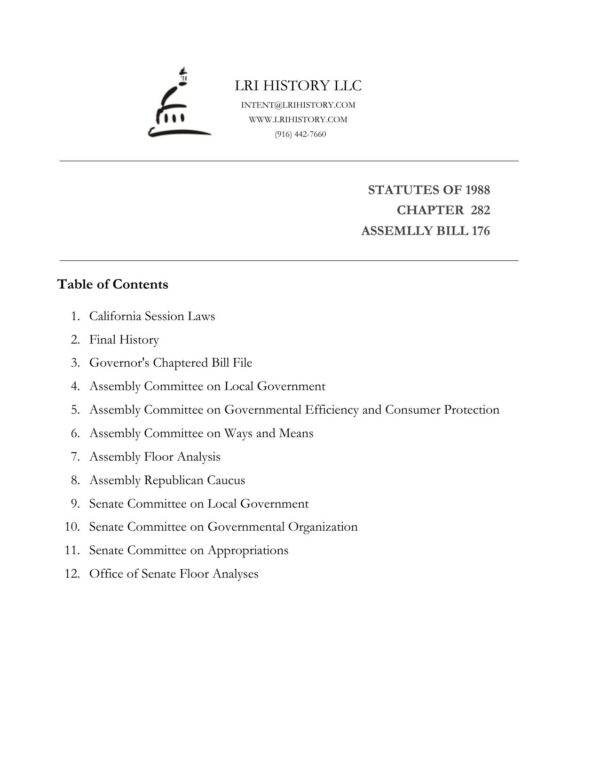 LRI HISTORY LLC
INTENT@LRIHISTORY.COM
WWW.LRIHISTORY.COM
(916) 442-7660

STATUTES OF 1988
CHAPTER 282
ASSEMLLY BILL 176

Table of Contents

1. California Session Laws
2. Final History
3. Governor's Chaptered Bill File
4. Assembly Committee on Local Government
5. Assembly Committee on Governmental Efficiency and Consumer Protection
6. Assembly Committee on Ways and Means
7. Assembly Floor Analysis
8. Assembly Republican Caucus
9. Senate Committee on Local Government
10. Senate Committee on Governmental Organization
11. Senate Committee on Appropriations
12. Office of Senate Floor Analyses